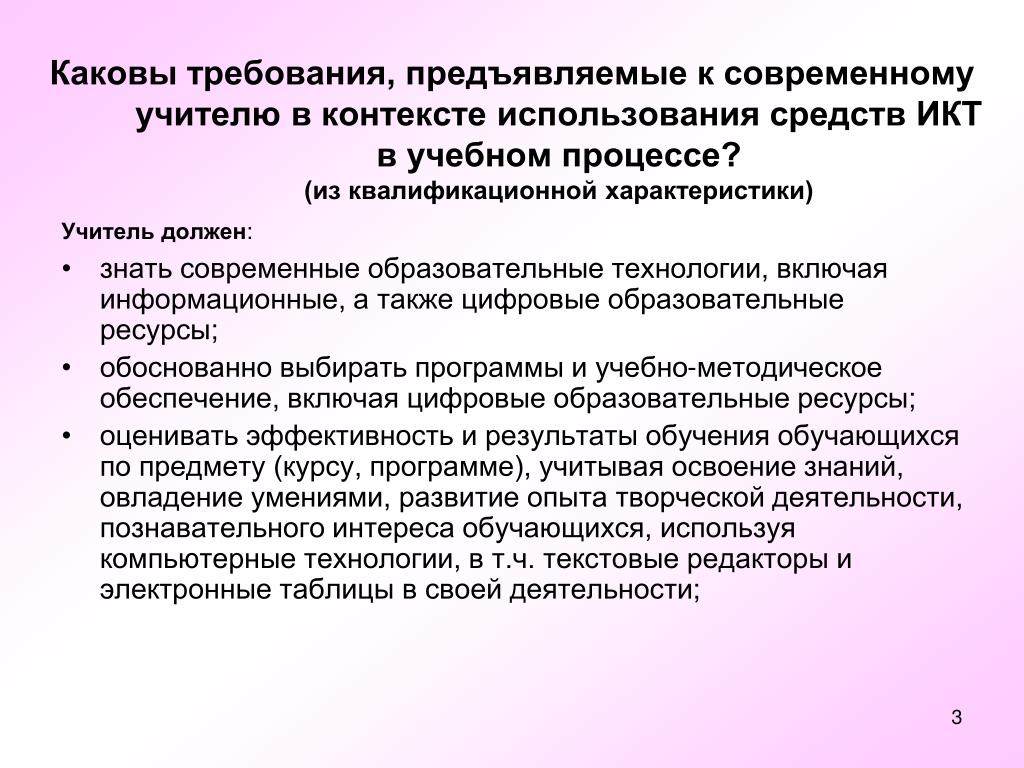 Каковы требования, предъявляемые к современному учителю в контексте использования средств ИКТ в учебном процессе?
(из квалификационной характеристики)

Учитель должен:

• знать современные образовательные технологии, включая информационные, а также цифровые образовательные ресурсы;
• обоснованно выбирать программы и учебно-методическое обеспечение, включая цифровые образовательные ресурсы;
• оценивать эффективность и результаты обучения обучающихся по предмету (курсу, программе), учитывая освоение знаний, овладение умениями, развитие опыта творческой деятельности, познавательного интереса обучающихся, используя компьютерные технологии, в т.ч. текстовые редакторы и электронные таблицы в своей деятельности;

3